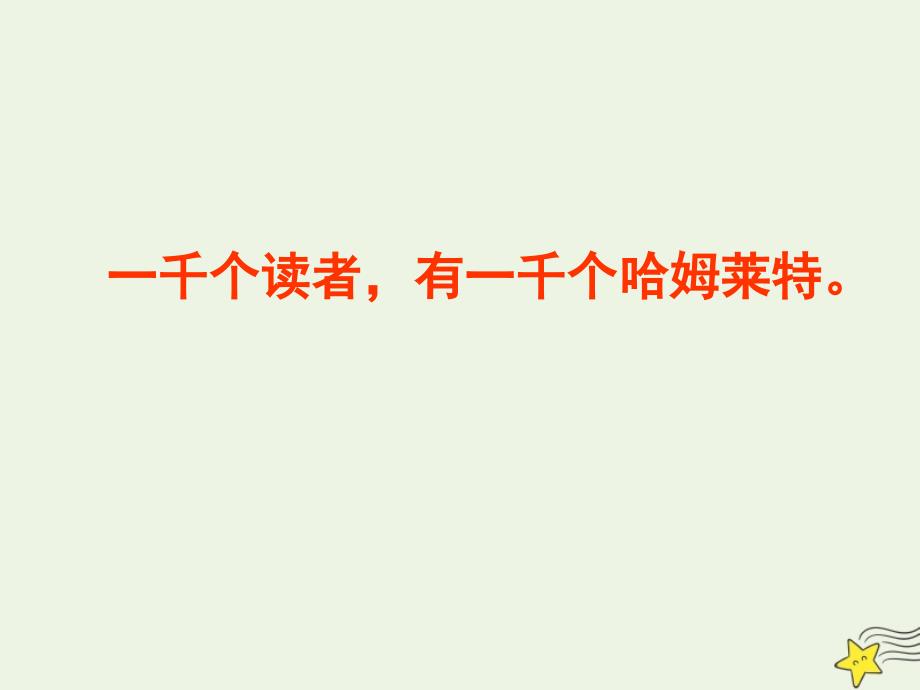 一千个读者，有一千个哈姆莱特。